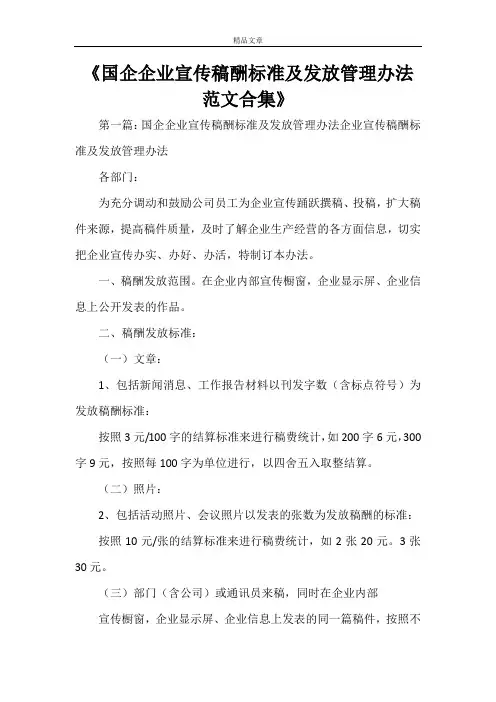 精品文章

《国企企业宣传稿酬标准及发放管理办法范文合集》

第一篇：国企企业宣传稿酬标准及发放管理办法企业宣传稿酬标准及发放管理办法

各部门：

为充分调动和鼓励公司员工为企业宣传踊跃撰稿、投稿，扩大稿件来源，提高稿件质量，及时了解企业生产经营的各方面信息，切实把企业宣传办实、办好、办活，特制订本办法。

一、稿酬发放范围。在企业内部宣传橱窗，企业显示屏、企业信息上公开发表的作品。

二、稿酬发放标准：

（一）文章：

1、包括新闻消息、工作报告材料以刊发字数（含标点符号）为发放稿酬标准：

按照 3 元/100 字的结算标准来进行稿费统计，如 200 字 6 元，300 字 9 元，按照每 100 字为单位进行，以四舍五入取整结算。

（二）照片：

2、包括活动照片、会议照片以发表的张数为发放稿酬的标准：

按照 10 元/张的结算标准来进行稿费统计，如 2 张 20 元。3 张 30 元。

（三）部门（含公司）或通讯员来稿，同时在企业内部

宣传橱窗，企业显示屏、企业信息上发表的同一篇稿件，按照不